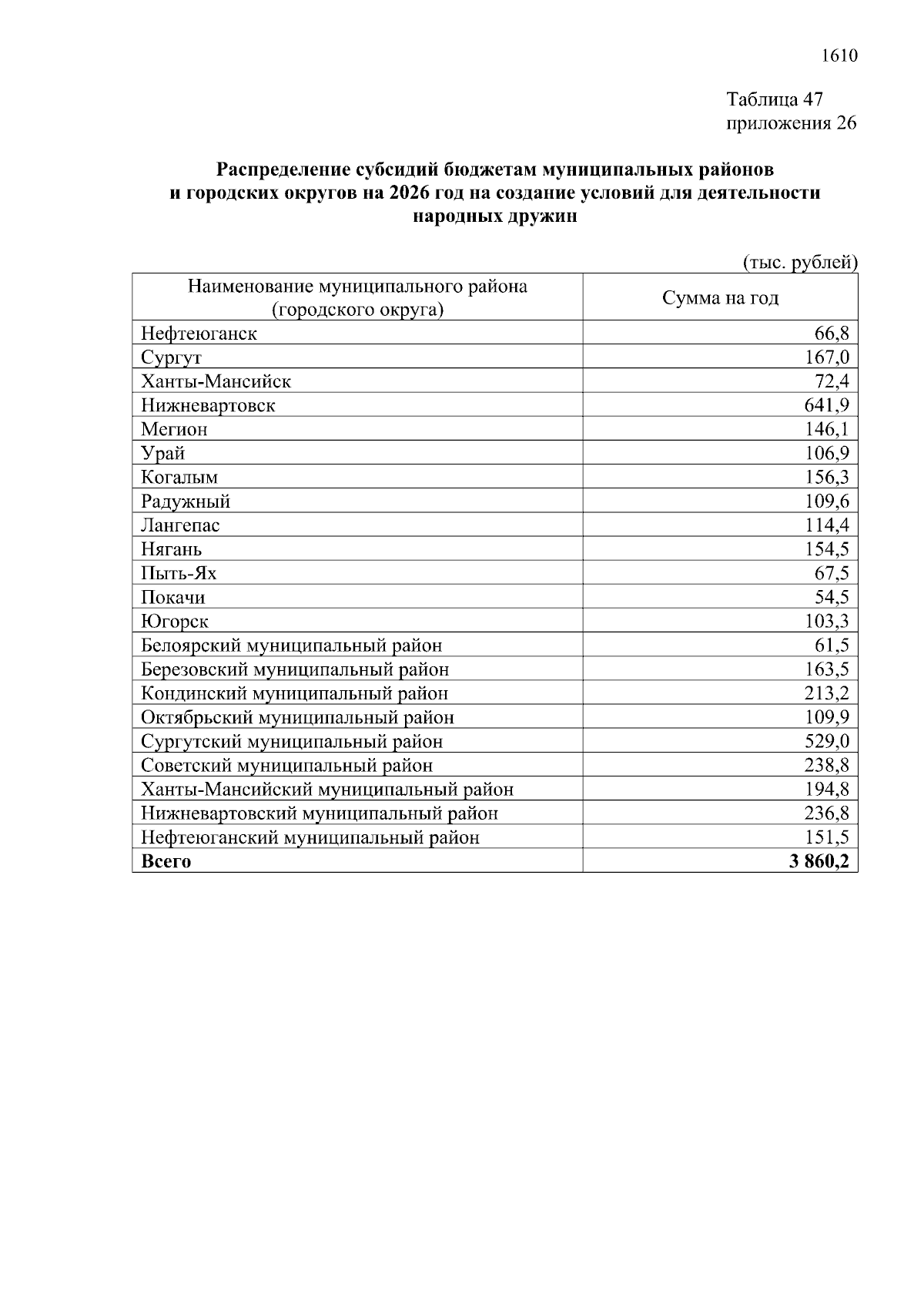 1610

Таблица 47
приложения 26

Распределение субсидий бюджетам муниципальных районов и городских округов на 2026 год на создание условий для деятельности народных дружин

(тыс. рублей)

| Наименование муниципального района (городского округа) | Сумма на год |
|---|---|
| Нефтеюганск | 66,8 |
| Сургут | 167,0 |
| Ханты-Мансийск | 72,4 |
| Нижневартовск | 641,9 |
| Мегион | 146,1 |
| Урай | 106,9 |
| Когалым | 156,3 |
| Радужный | 109,6 |
| Лангепас | 114,4 |
| Нягань | 154,5 |
| Пыть-Ях | 67,5 |
| Покачи | 54,5 |
| Югорск | 103,3 |
| Белоярский муниципальный район | 61,5 |
| Березовский муниципальный район | 163,5 |
| Кондинский муниципальный район | 213,2 |
| Октябрьский муниципальный район | 109,9 |
| Сургутский муниципальный район | 529,0 |
| Советский муниципальный район | 238,8 |
| Ханты-Мансийский муниципальный район | 194,8 |
| Нижневартовский муниципальный район | 236,8 |
| Нефтеюганский муниципальный район | 151,5 |
| **Всего** | **3 860,2** |